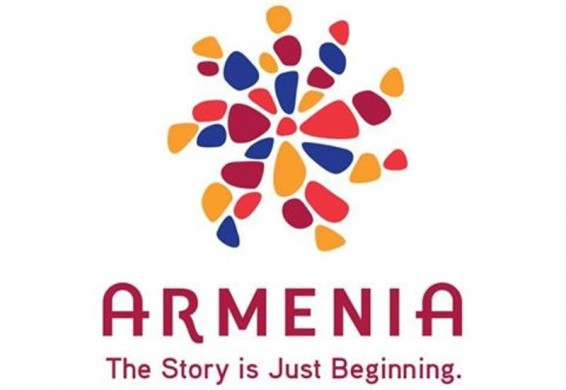 ARMENIA
The Story is Just Beginning.